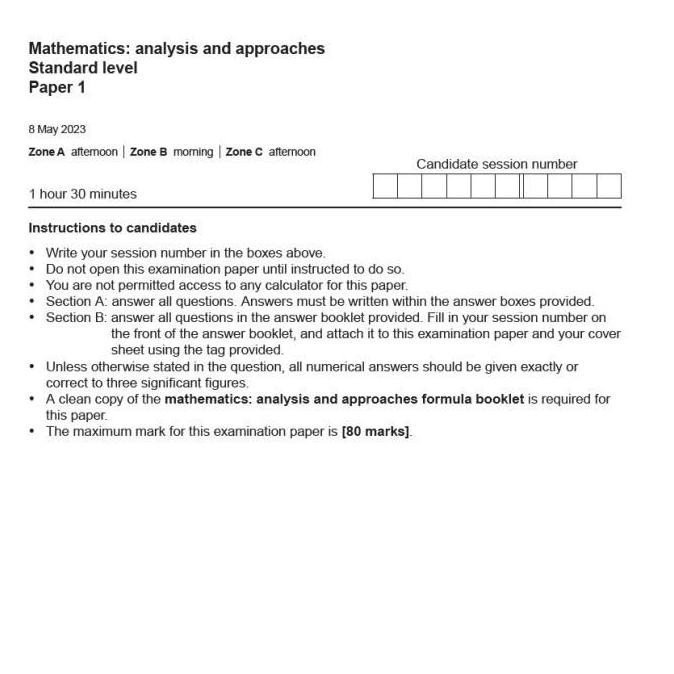 Mathematics: analysis and approaches
Standard level
Paper 1

8 May 2023

Zone A afternoon | Zone B morning | Zone C afternoon

Candidate session number

1 hour 30 minutes

Instructions to candidates

• Write your session number in the boxes above.
• Do not open this examination paper until instructed to do so.
• You are not permitted access to any calculator for this paper.
• Section A: answer all questions. Answers must be written within the answer boxes provided.
• Section B: answer all questions in the answer booklet provided. Fill in your session number on the front of the answer booklet, and attach it to this examination paper and your cover sheet using the tag provided.
• Unless otherwise stated in the question, all numerical answers should be given exactly or correct to three significant figures.
• A clean copy of the mathematics: analysis and approaches formula booklet is required for this paper.
• The maximum mark for this examination paper is [80 marks].